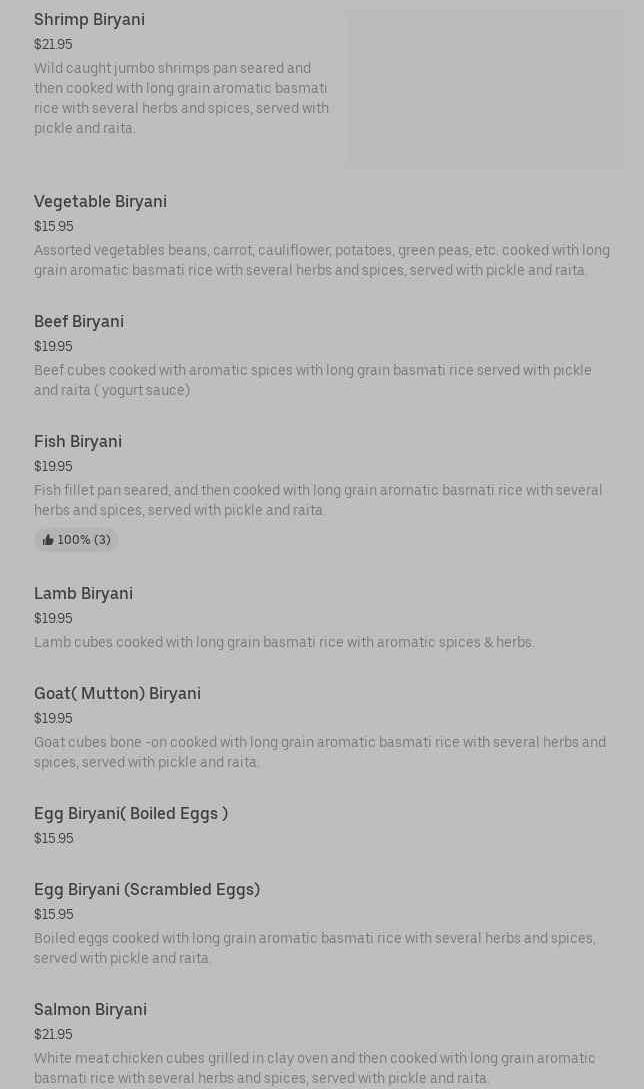 Shrimp Biryani
$21.95
Wild caught jumbo shrimps pan seared and then cooked with long grain aromatic basmati rice with several herbs and spices, served with pickle and raita.

Vegetable Biryani
$15.95
Assorted vegetables beans, carrot, cauliflower, potatoes, green peas, etc. cooked with long grain aromatic basmati rice with several herbs and spices, served with pickle and raita.

Beef Biryani
$19.95
Beef cubes cooked with aromatic spices with long grain basmati rice served with pickle and raita ( yogurt sauce)

Fish Biryani
$19.95
Fish fillet pan seared, and then cooked with long grain aromatic basmati rice with several herbs and spices, served with pickle and raita.
100% (3)

Lamb Biryani
$19.95
Lamb cubes cooked with long grain basmati rice with aromatic spices & herbs.

Goat( Mutton) Biryani
$19.95
Goat cubes bone -on cooked with long grain aromatic basmati rice with several herbs and spices, served with pickle and raita.

Egg Biryani( Boiled Eggs )
$15.95

Egg Biryani (Scrambled Eggs)
$15.95
Boiled eggs cooked with long grain aromatic basmati rice with several herbs and spices, served with pickle and raita.

Salmon Biryani
$21.95
White meat chicken cubes grilled in clay oven and then cooked with long grain aromatic basmati rice with several herbs and spices, served with pickle and raita.